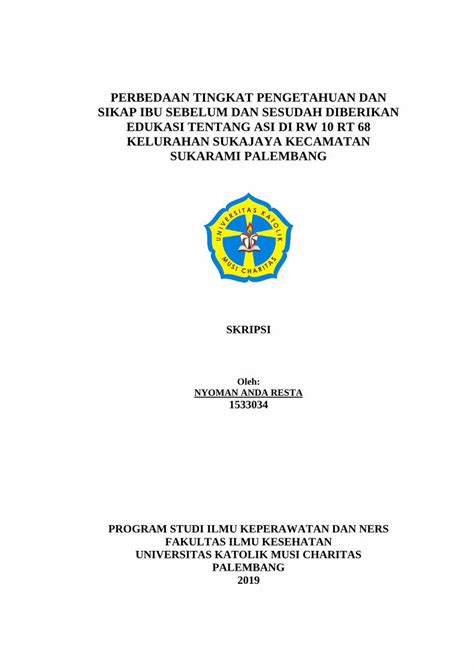 PERBEDAAN TINGKAT PENGETAHUAN DAN SIKAP IBU SEBELUM DAN SESUDAH DIBERIKAN EDUKASI TENTANG ASI DI RW 10 RT 68 KELURAHAN SUKAJAYA KECAMATAN SUKARAMI PALEMBANG

UNIVERSITAS KATOLIK MUSI CHARITAS

SKRIPSI

Oleh:
NYOMAN ANDA RESTA
1533034

PROGRAM STUDI ILMU KEPERAWATAN DAN NERS
FAKULTAS ILMU KESEHATAN
UNIVERSITAS KATOLIK MUSI CHARITAS
PALEMBANG
2019